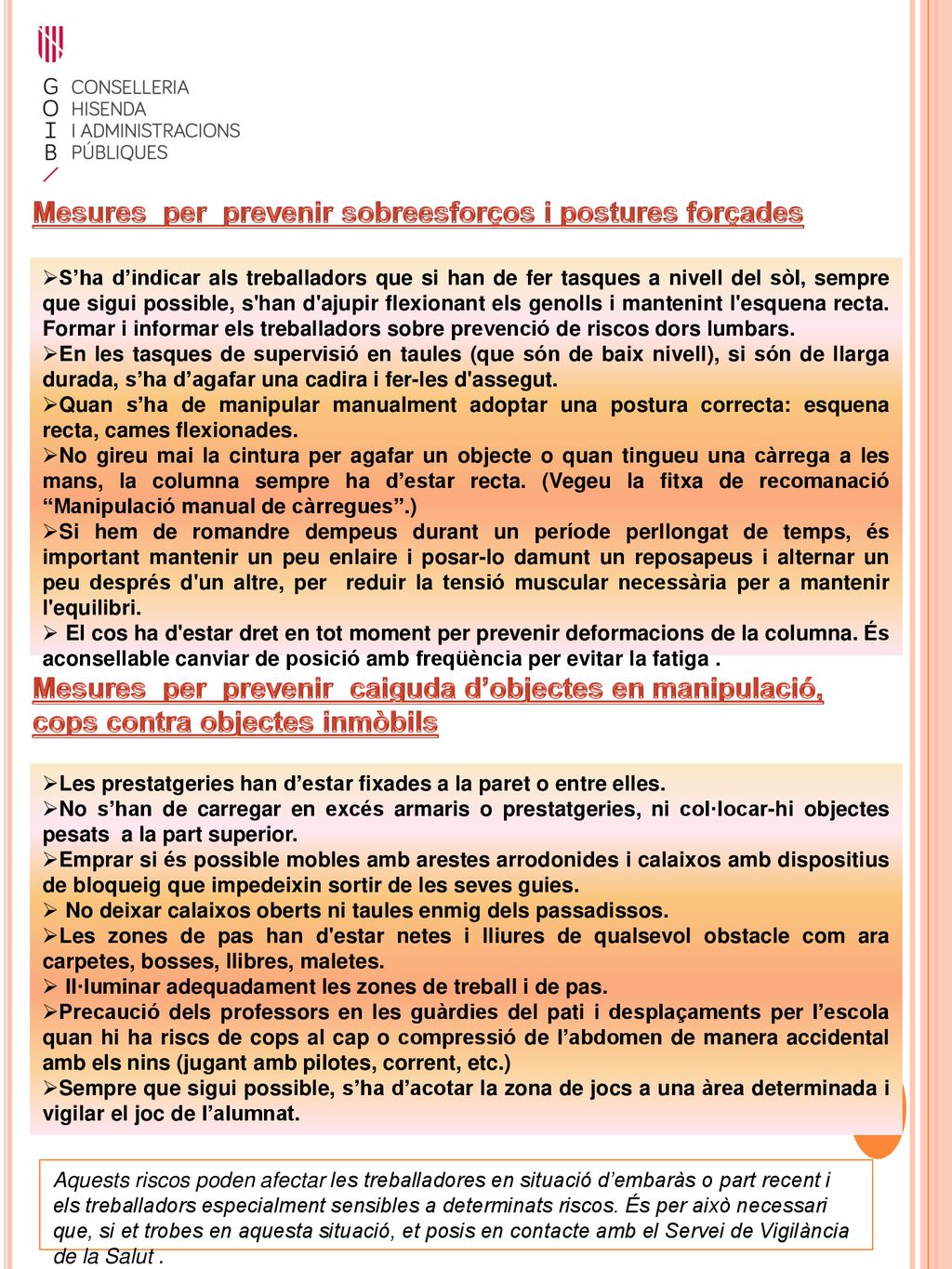 G CONSELLERIA
O HISENDA
I I ADMINISTRACIONS
B PÚBLIQUES

Mesures per prevenir sobreesforços i postures forçades

➢S'ha d'indicar als treballadors que si han de fer tasques a nivell del sòl, sempre que sigui possible, s'han d'ajupir flexionant els genolls i mantenint l'esquena recta. Formar i informar els treballadors sobre prevenció de riscos dors lumbars.
➢En les tasques de supervisió en taules (que són de baix nivell), si són de llarga durada, s'ha d'agafar una cadira i fer-les d'assegut.
➢Quan s'ha de manipular manualment adoptar una postura correcta: esquena recta, cames flexionades.
➢No gireu mai la cintura per agafar un objecte o quan tingueu una càrrega a les mans, la columna sempre ha d'estar recta. (Vegeu la fitxa de recomanació "Manipulació manual de càrregues".)
➢Si hem de romandre dempeus durant un període perllongat de temps, és important mantenir un peu enlaire i posar-lo damunt un reposapeus i alternar un peu després d'un altre, per reduir la tensió muscular necessària per a mantenir l'equilibri.
➢ El cos ha d'estar dret en tot moment per prevenir deformacions de la columna. És aconsellable canviar de posició amb freqüència per evitar la fatiga .

Mesures per prevenir caiguda d'objectes en manipulació, cops contra objectes inmòbils

➢Les prestatgeries han d'estar fixades a la paret o entre elles.
➢No s'han de carregar en excés armaris o prestatgeries, ni col·locar-hi objectes pesats a la part superior.
➢Emprar si és possible mobles amb arestes arrodonides i calaixos amb dispositius de bloqueig que impedeixin sortir de les seves guies.
➢ No deixar calaixos oberts ni taules enmig dels passadissos.
➢Les zones de pas han d'estar netes i lliures de qualsevol obstacle com ara carpetes, bosses, llibres, maletes.
➢ Il·luminar adequadament les zones de treball i de pas.
➢Precaució dels professors en les guàrdies del pati i desplaçaments per l'escola quan hi ha riscs de cops al cap o compressió de l'abdomen de manera accidental amb els nins (jugant amb pilotes, corrent, etc.)
➢Sempre que sigui possible, s'ha d'acotar la zona de jocs a una àrea determinada i vigilar el joc de l'alumnat.

Aquests riscos poden afectar les treballadores en situació d'embaràs o part recent i els treballadors especialment sensibles a determinats riscos. És per això necessari que, si et trobes en aquesta situació, et posis en contacte amb el Servei de Vigilància de la Salut .